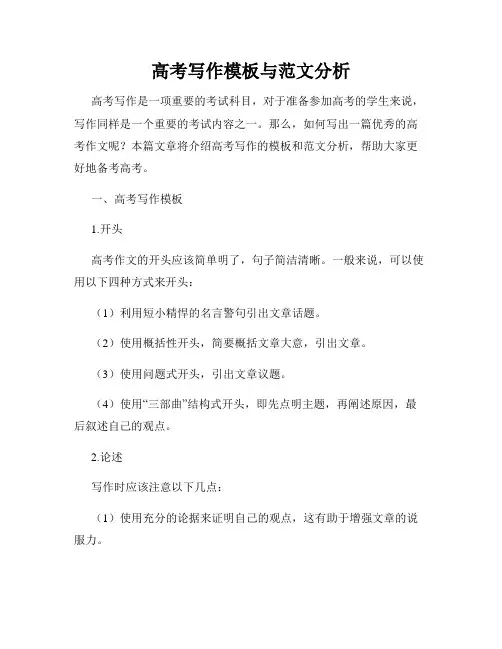 高考写作模板与范文分析

高考写作是一项重要的考试科目，对于准备参加高考的学生来说，写作同样是一个重要的考试内容之一。那么，如何写出一篇优秀的高考作文呢？本篇文章将介绍高考写作的模板和范文分析，帮助大家更好地备考高考。

一、高考写作模板

1.开头

高考作文的开头应该简单明了，句子简洁清晰。一般来说，可以使用以下四种方式来开头：

（1）利用短小精悍的名言警句引出文章话题。

（2）使用概括性开头，简要概括文章大意，引出文章。

（3）使用问题式开头，引出文章议题。

（4）使用“三部曲”结构式开头，即先点明主题，再阐述原因，最后叙述自己的观点。

2.论述

写作时应该注意以下几点：

（1）使用充分的论据来证明自己的观点，这有助于增强文章的说服力。